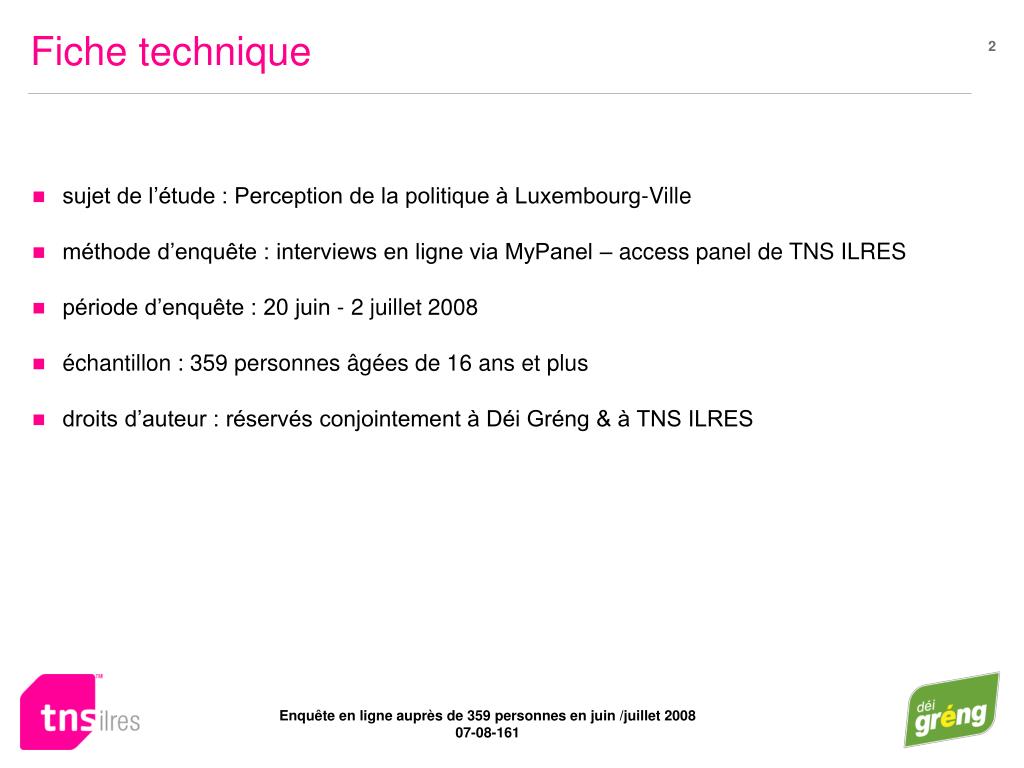 Fiche technique

2

sujet de l’étude : Perception de la politique à Luxembourg-Ville

méthode d’enquête : interviews en ligne via MyPanel – access panel de TNS ILRES

période d’enquête : 20 juin - 2 juillet 2008

échantillon : 359 personnes âgées de 16 ans et plus

droits d’auteur : réservés conjointement à Déi Gréng & à TNS ILRES

tns ilres

Enquête en ligne auprès de 359 personnes en juin /juillet 2008
07-08-161

déi gréng